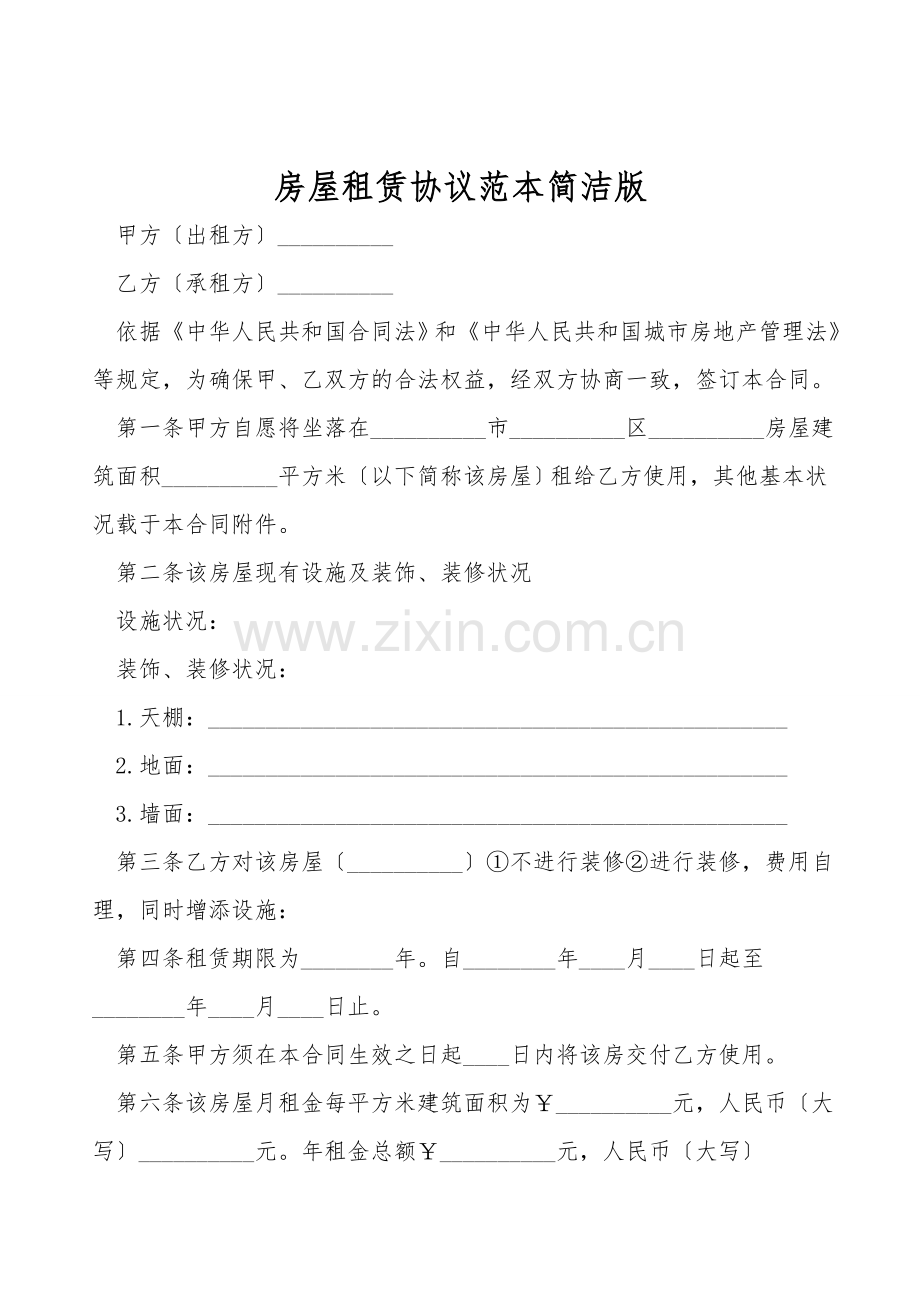 房屋租赁协议范本简洁版

甲方〔出租方〕__________

乙方〔承租方〕__________

依据《中华人民共和国合同法》和《中华人民共和国城市房地产管理法》等规定，为确保甲、乙双方的合法权益，经双方协商一致，签订本合同。

第一条甲方自愿将坐落在__________市__________区__________房屋建筑面积__________平方米〔以下简称该房屋〕租给乙方使用，其他基本状况载于本合同附件。

第二条该房屋现有设施及装饰、装修状况

设施状况：

www.zixin.com.cn

装饰、装修状况：

1.天棚：__________________________________________________

2.地面：__________________________________________________

3.墙面：__________________________________________________

第三条乙方对该房屋〔__________〕①不进行装修②进行装修，费用自理，同时增添设施：

第四条租赁期限为________年。自________年____月____日起至________年____月____日止。

第五条甲方须在本合同生效之日起____日内将该房交付乙方使用。

第六条该房屋月租金每平方米建筑面积为￥__________元，人民币〔大写〕__________元。年租金总额￥__________元，人民币〔大写〕